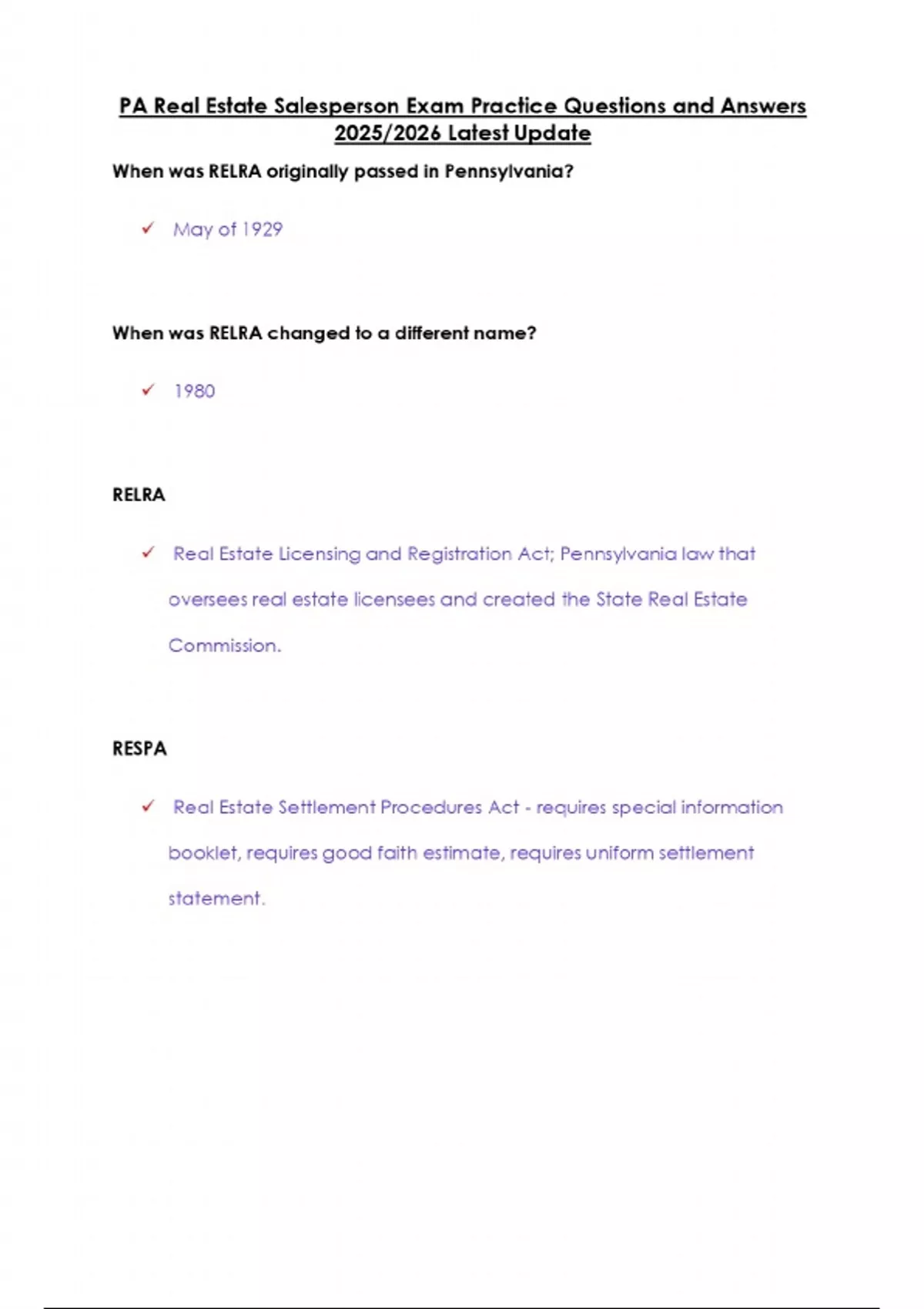 PA Real Estate Salesperson Exam Practice Questions and Answers 2025/2026 Latest Update

When was RELRA originally passed in Pennsylvania?

✓ May of 1929

When was RELRA changed to a different name?

✓ 1980

RELRA

✓ Real Estate Licensing and Registration Act; Pennsylvania law that oversees real estate licensees and created the State Real Estate Commission.

RESPA

✓ Real Estate Settlement Procedures Act - requires special information booklet, requires good faith estimate, requires uniform settlement statement.